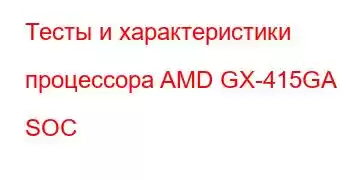 Тесты и характеристики процессора AMD GX-415GA SOC